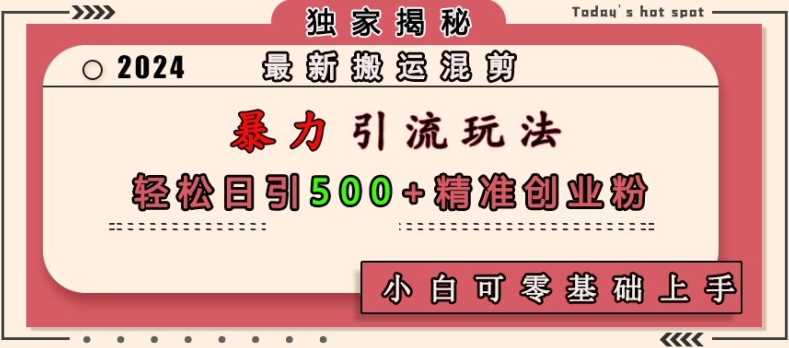 独家揭秘

Today's hot spot

2024

最新搬运混剪

暴力引流玩法

轻松日引500+精准创业粉

小白可零基础上手